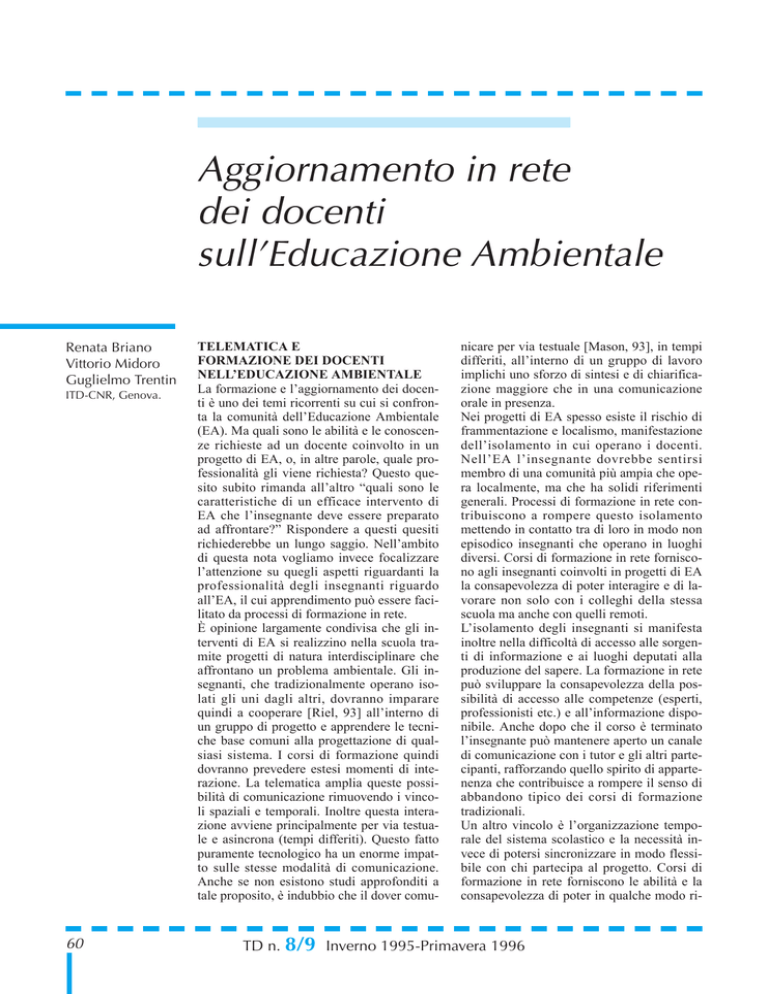 Aggiornamento in rete dei docenti sull'Educazione Ambientale

Renata Briano
Vittorio Midoro
Guglielmo Trentin
ITD-CNR, Genova.

TELEMATICA E FORMAZIONE DEI DOCENTI NELL'EDUCAZIONE AMBIENTALE
La formazione e l'aggiornamento dei docenti è uno dei temi ricorrenti su cui si confronta la comunità dell'Educazione Ambientale (EA). Ma quali sono le abilità e le conoscenze richieste ad un docente coinvolto in un progetto di EA, o, in altre parole, quale professionalità gli viene richiesta? Questo quesito subito rimanda all'altro "quali sono le caratteristiche di un efficace intervento di EA che l'insegnante deve essere preparato ad affrontare?" Rispondere a questi quesiti richiederebbe un lungo saggio. Nell'ambito di questa nota vogliamo invece focalizzare l'attenzione su quegli aspetti riguardanti la professionalità degli insegnanti riguardo all'EA, il cui apprendimento può essere facilitato da processi di formazione in rete.
È opinione largamente condivisa che gli interventi di EA si realizzino nella scuola tramite progetti di natura interdisciplinare che affrontano un problema ambientale. Gli insegnanti, che tradizionalmente operano isolati gli uni dagli altri, dovranno imparare quindi a cooperare [Riel, 93] all'interno di un gruppo di progetto e apprendere le tecniche base comuni alla progettazione di qualsiasi sistema. I corsi di formazione quindi dovranno prevedere estesi momenti di interazione. La telematica amplia queste possibilità di comunicazione rimuovendo i vincoli spaziali e temporali. Inoltre questa interazione avviene principalmente per via testuale e asincrona (tempi differiti). Questo fatto puramente tecnologico ha un enorme impatto sulle stesse modalità di comunicazione. Anche se non esistono studi approfonditi a tale proposito, è indubbio che il dover comunicare per via testuale [Mason, 93], in tempi differiti, all'interno di un gruppo di lavoro implichi uno sforzo di sintesi e di chiarificazione maggiore che in una comunicazione orale in presenza.
Nei progetti di EA spesso esiste il rischio di frammentazione e localismo, manifestazione dell'isolamento in cui operano i docenti. Nell'EA l'insegnante dovrebbe sentirsi membro di una comunità più ampia che opera localmente, ma che ha solidi riferimenti generali. Processi di formazione in rete contribuiscono a rompere questo isolamento mettendo in contatto tra di loro in modo non episodico insegnanti che operano in luoghi diversi. Corsi di formazione in rete forniscono agli insegnanti coinvolti in progetti di EA la consapevolezza di poter interagire e di lavorare non solo con i colleghi della stessa scuola ma anche con quelli remoti.
L'isolamento degli insegnanti si manifesta inoltre nella difficoltà di accesso alle sorgenti di informazione e ai luoghi deputati alla produzione del sapere. La formazione in rete può sviluppare la consapevolezza della possibilità di accesso alle competenze (esperti, professionisti etc.) e all'informazione disponibile. Anche dopo che il corso è terminato l'insegnante può mantenere aperto un canale di comunicazione con i tutor e gli altri partecipanti, rafforzando quello spirito di appartenenza che contribuisce a rompere il senso di abbandono tipico dei corsi di formazione tradizionali.
Un altro vincolo è l'organizzazione temporale del sistema scolastico e la necessità invece di potersi sincronizzare in modo flessibile con chi partecipa al progetto. Corsi di formazione in rete forniscono le abilità e la consapevolezza di poter in qualche modo ri-

60

TD n. 8/9 Inverno 1995-Primavera 1996